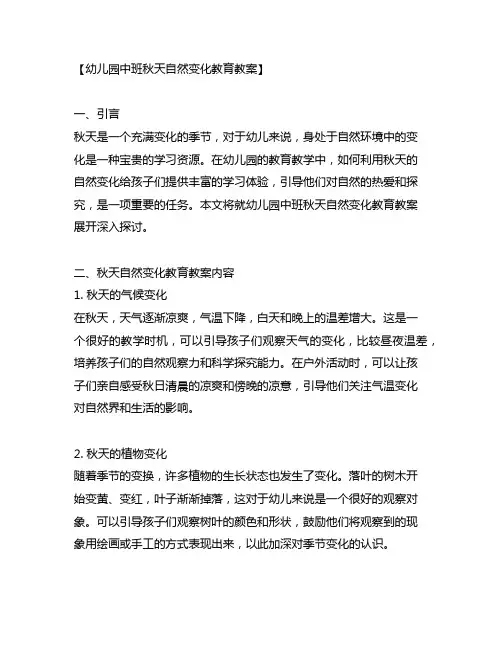 【幼儿园中班秋天自然变化教育教案】

一、引言
秋天是一个充满变化的季节，对于幼儿来说，身处于自然环境中的变化是一种宝贵的学习资源。在幼儿园的教育教学中，如何利用秋天的自然变化给孩子们提供丰富的学习体验，引导他们对自然的热爱和探究，是一项重要的任务。本文将就幼儿园中班秋天自然变化教育教案展开深入探讨。

二、秋天自然变化教育教案内容
1. 秋天的气候变化
在秋天，天气逐渐凉爽，气温下降，白天和晚上的温差增大。这是一个很好的教学时机，可以引导孩子们观察天气的变化，比较昼夜温差，培养孩子们的自然观察力和科学探究能力。在户外活动时，可以让孩子们亲自感受秋日清晨的凉爽和傍晚的凉意，引导他们关注气温变化对自然界和生活的影响。

2. 秋天的植物变化
随着季节的变换，许多植物的生长状态也发生了变化。落叶的树木开始变黄、变红，叶子渐渐掉落，这对于幼儿来说是一个很好的观察对象。可以引导孩子们观察树叶的颜色和形状，鼓励他们将观察到的现象用绘画或手工的方式表现出来，以此加深对季节变化的认识。